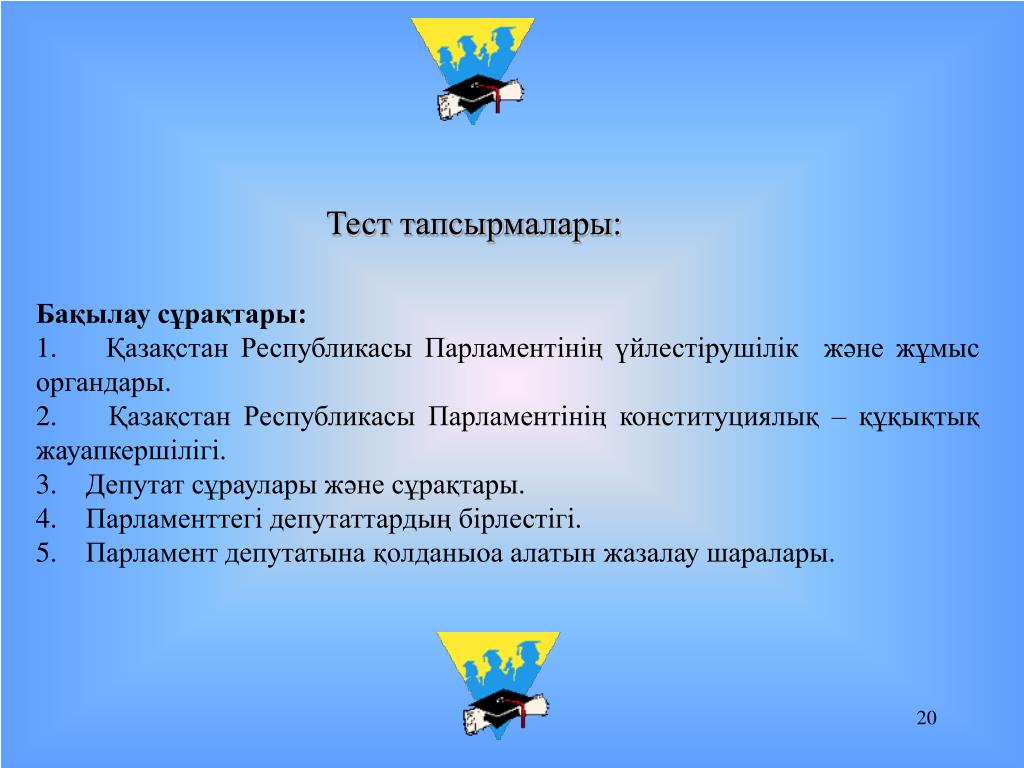 Тест тапсырмалары:

Бақылау сұрақтары:
1. Қазақстан Республикасы Парламентінің үйлестірушілік және жұмыс органдары.
2. Қазақстан Республикасы Парламентінің конституциялық – құқықтық жауапкершілігі.
3. Депутат сұраулары және сұрақтары.
4. Парламенттегі депутаттардың бірлестігі.
5. Парламент депутатына қолданыоа алатын жазалау шаралары.

20